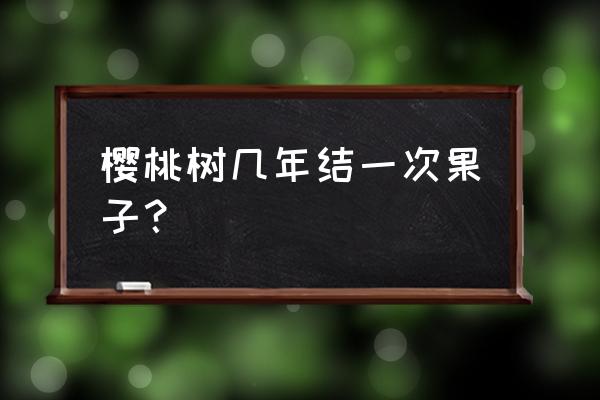 樱桃树几年结一次果子？